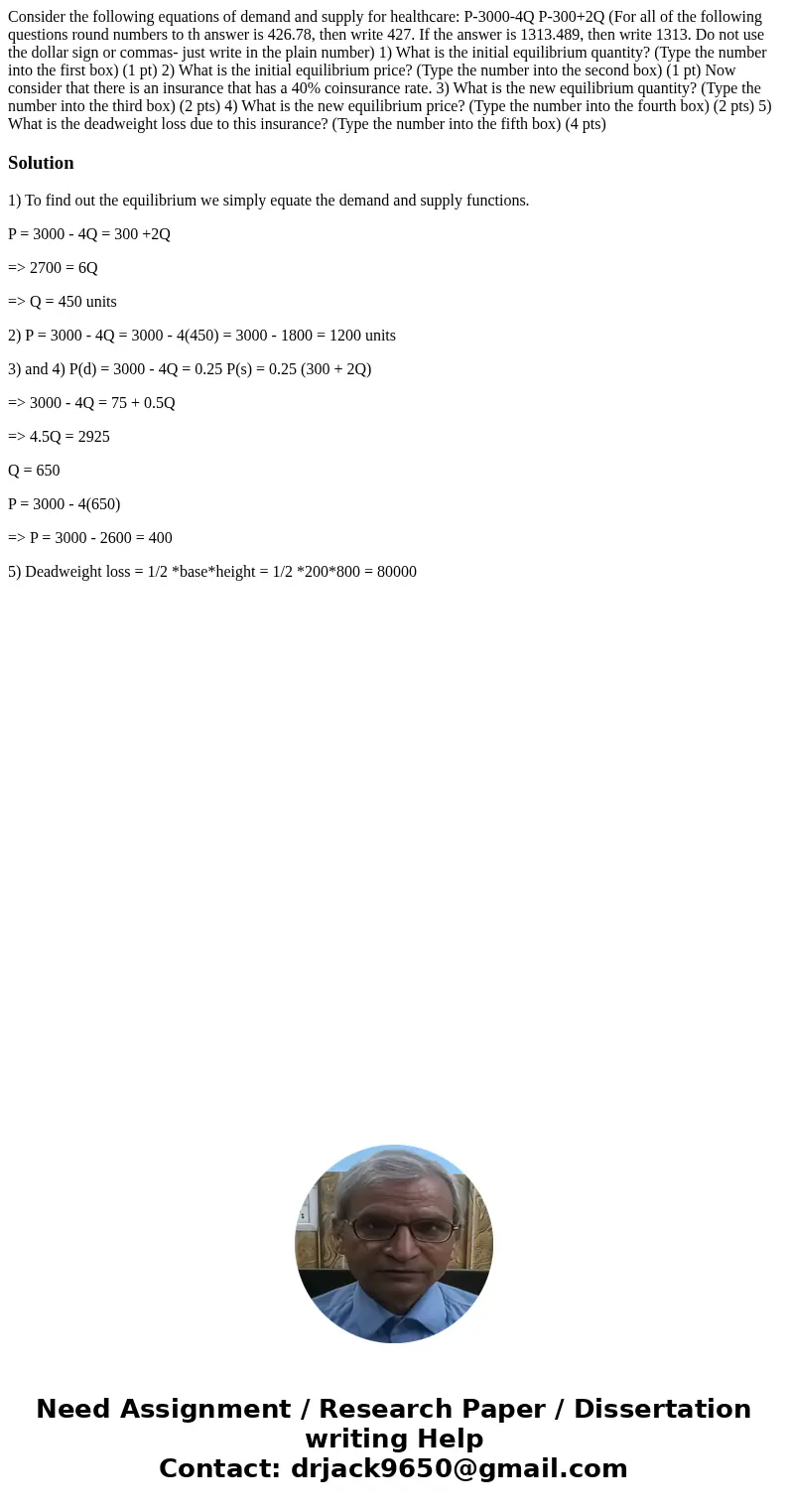 Consider the following equations of demand and supply for healthcare: P-3000-4Q P-300+2Q (For all of the following questions round numbers to th answer is 426.78, then write 427. If the answer is 1313.489, then write 1313. Do not use the dollar sign or commas- just write in the plain number) 1) What is the initial equilibrium quantity? (Type the number into the first box) (1 pt) 2) What is the initial equilibrium price? (Type the number into the second box) (1 pt) Now consider that there is an insurance that has a 40% coinsurance rate. 3) What is the new equilibrium quantity? (Type the number into the third box) (2 pts) 4) What is the new equilibrium price? (Type the number into the fourth box) (2 pts) 5) What is the deadweight loss due to this insurance? (Type the number into the fifth box) (4 pts)

Solution

1) To find out the equilibrium we simply equate the demand and supply functions.

P = 3000 - 4Q = 300 +2Q

=> 2700 = 6Q

=> Q = 450 units

2) P = 3000 - 4Q = 3000 - 4(450) = 3000 - 1800 = 1200 units

3) and 4) P(d) = 3000 - 4Q = 0.25 P(s) = 0.25 (300 + 2Q)

=> 3000 - 4Q = 75 + 0.5Q

=> 4.5Q = 2925

Q = 650

P = 3000 - 4(650)

=> P = 3000 - 2600 = 400

5) Deadweight loss = 1/2 *base*height = 1/2 *200*800 = 80000

Need Assignment / Research Paper / Dissertation writing Help
Contact: drjack9650@gmail.com